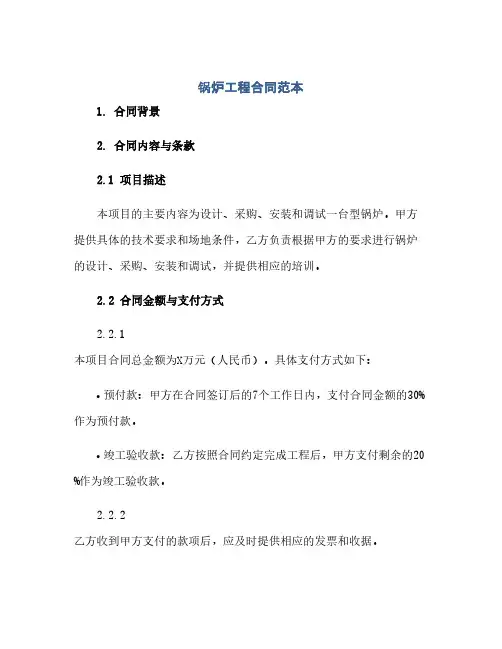 锅炉工程合同范本

1. 合同背景

2. 合同内容与条款

2.1 项目描述

本项目的主要内容为设计、采购、安装和调试一台型锅炉。甲方提供具体的技术要求和场地条件，乙方负责根据甲方的要求进行锅炉的设计、采购、安装和调试，并提供相应的培训。

2.2 合同金额与支付方式

2.2.1

本项目合同总金额为X万元（人民币）。具体支付方式如下：

• 预付款：甲方在合同签订后的7个工作日内，支付合同金额的30%作为预付款。

• 竣工验收款：乙方按照合同约定完成工程后，甲方支付剩余的20%作为竣工验收款。

2.2.2

乙方收到甲方支付的款项后，应及时提供相应的发票和收据。